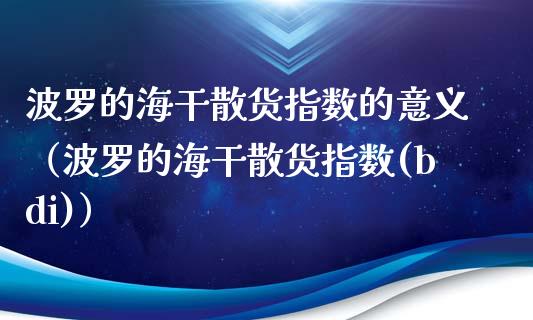 波罗的海干散货指数的意义（波罗的海干散货指数(bdi)）